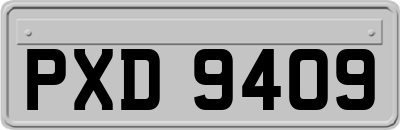 PXD 9409